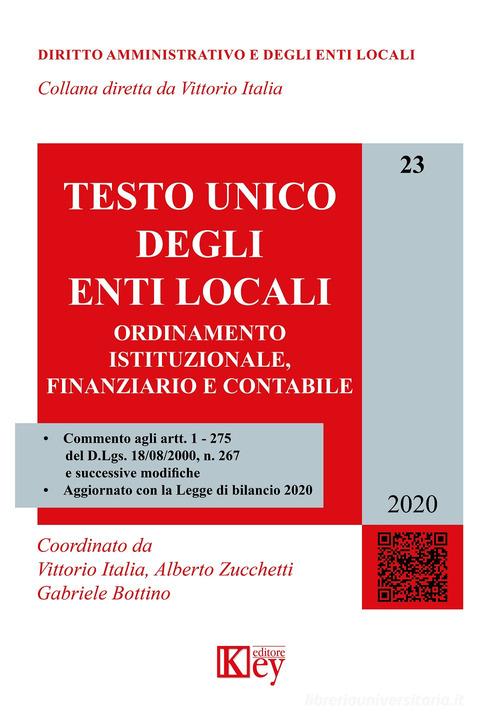 DIRITTO AMMINISTRATIVO E DEGLI ENTI LOCALI

Collana diretta da Vittorio Italia

23

TESTO UNICO DEGLI ENTI LOCALI

ORDINAMENTO ISTITUZIONALE, FINANZIARIO E CONTABILE

• Commento agli artt. 1 - 275 del D.Lgs. 18/08/2000, n. 267 e successive modifiche
• Aggiornato con la Legge di bilancio 2020

2020

Coordinato da
Vittorio Italia, Alberto Zucchetti
Gabriele Bottino

Key editore

libreriauniversitaria.it